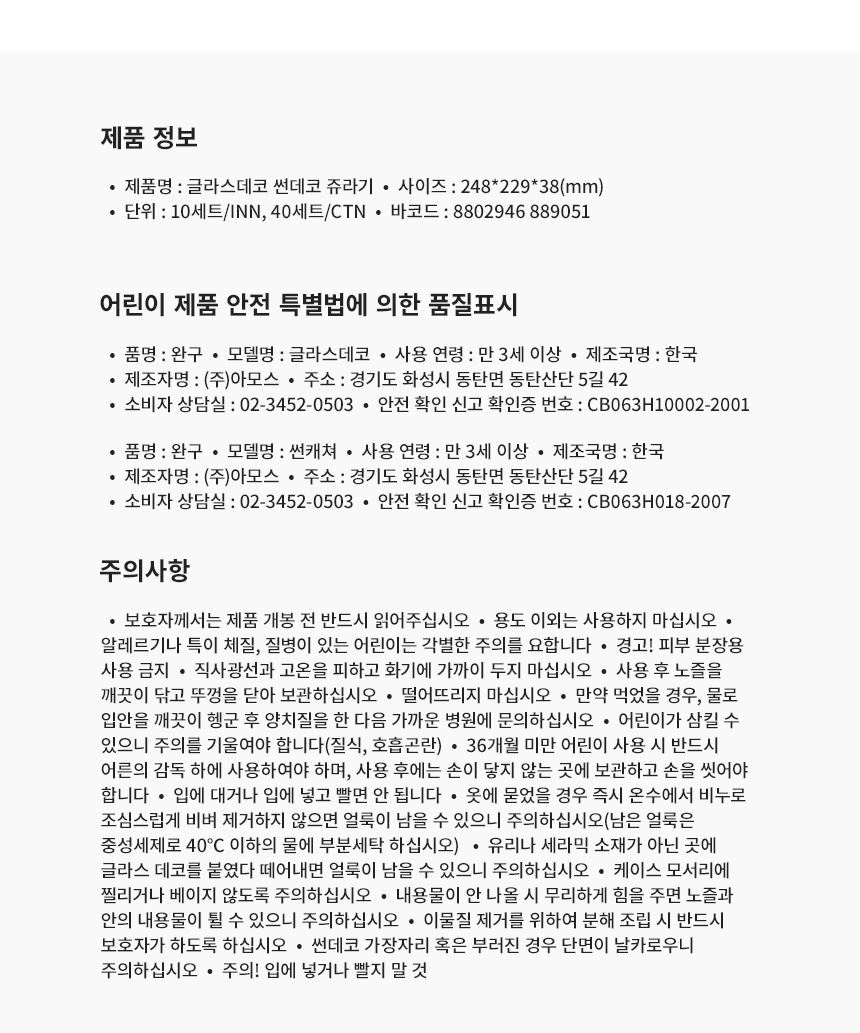 제품 정보

• 제품명 : 글라스데코 썬데코 쥬라기 • 사이즈 : 248*229*38(mm)
• 단위 : 10세트/INN, 40세트/CTN • 바코드 : 8802946 889051

어린이 제품 안전 특별법에 의한 품질표시

• 품명 : 완구 • 모델명 : 글라스데코 • 사용 연령 : 만 3세 이상 • 제조국명 : 한국
• 제조자명 : (주)아모스 • 주소 : 경기도 화성시 동탄면 동탄산단 5길 42
• 소비자 상담실 : 02-3452-0503 • 안전 확인 신고 확인증 번호 : CB063H10002-2001

• 품명 : 완구 • 모델명 : 썬캐쳐 • 사용 연령 : 만 3세 이상 • 제조국명 : 한국
• 제조자명 : (주)아모스 • 주소 : 경기도 화성시 동탄면 동탄산단 5길 42
• 소비자 상담실 : 02-3452-0503 • 안전 확인 신고 확인증 번호 : CB063H018-2007

주의사항

• 보호자께서는 제품 개봉 전 반드시 읽어주십시오 • 용도 이외는 사용하지 마십시오 • 알레르기나 특이 체질, 질병이 있는 어린이는 각별한 주의를 요합니다 • 경고! 피부 분장용 사용 금지 • 직사광선과 고온을 피하고 화기에 가까이 두지 마십시오 • 사용 후 노즐을 깨끗이 닦고 뚜껑을 닫아 보관하십시오 • 떨어뜨리지 마십시오 • 만약 먹었을 경우, 물로 입안을 깨끗이 헹군 후 양치질을 한 다음 가까운 병원에 문의하십시오 • 어린이가 삼킬 수 있으니 주의를 기울여야 합니다(질식, 호흡곤란) • 36개월 미만 어린이 사용 시 반드시 어른의 감독 하에 사용하여야 하며, 사용 후에는 손이 닿지 않는 곳에 보관하고 손을 씻어야 합니다 • 입에 대거나 입에 넣고 빨면 안 됩니다 • 옷에 묻었을 경우 즉시 온수에서 비누로 조심스럽게 비벼 제거하지 않으면 얼룩이 남을 수 있으니 주의하십시오(남은 얼룩은 중성세제로 40°C 이하의 물에 부분세탁 하십시오) • 유리나 세라믹 소재가 아닌 곳에 글라스 데코를 붙였다 떼어내면 얼룩이 남을 수 있으니 주의하십시오 • 케이스 모서리에 찔리거나 베이지 않도록 주의하십시오 • 내용물이 안 나올 시 무리하게 힘을 주면 노즐과 안의 내용물이 튈 수 있으니 주의하십시오 • 이물질 제거를 위하여 분해 조립 시 반드시 보호자가 하도록 하십시오 • 썬데코 가장자리 혹은 부러진 경우 단면이 날카로우니 주의하십시오 • 주의! 입에 넣거나 빨지 말 것